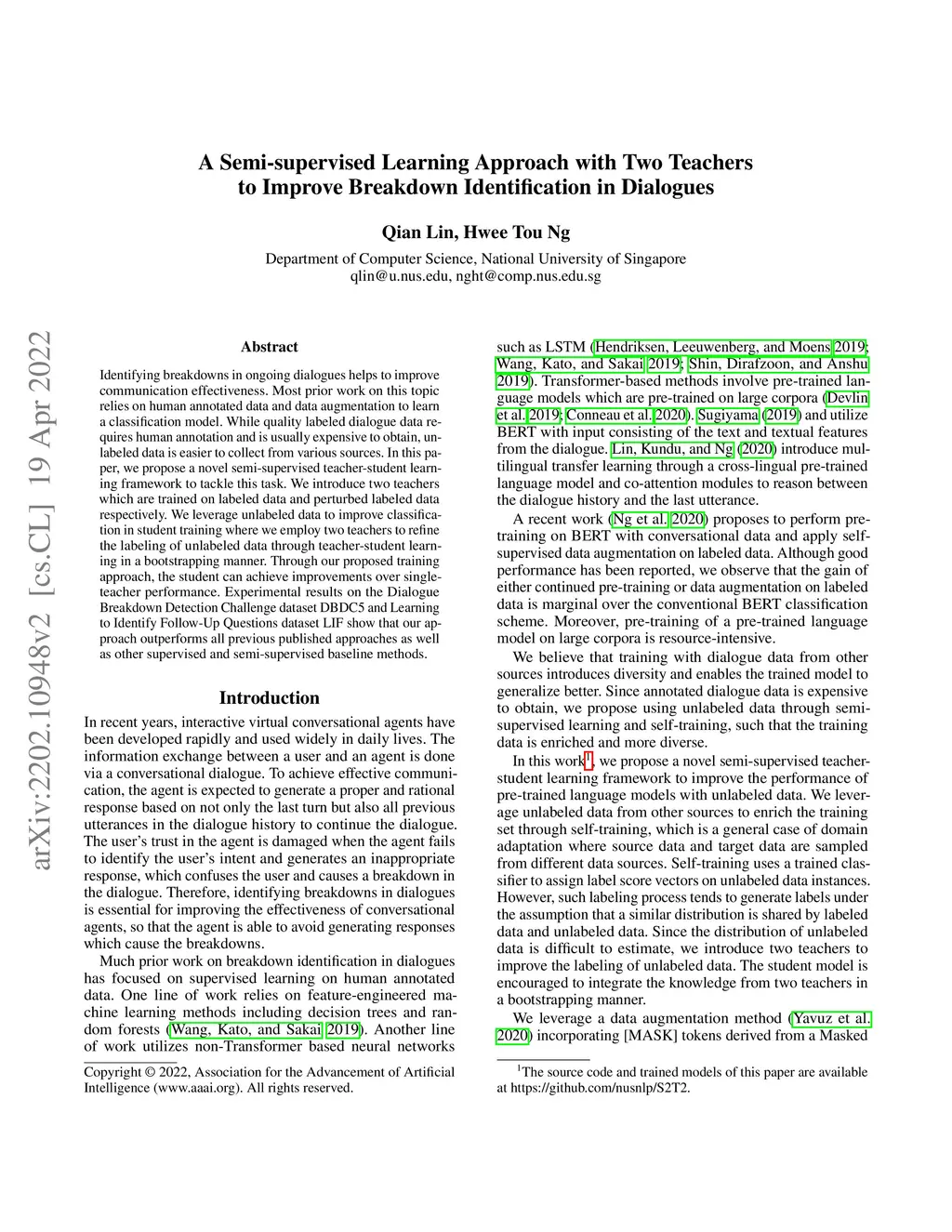 arXiv:2202.10948v2 [cs.CL] 19 Apr 2022

A Semi-supervised Learning Approach with Two Teachers to Improve Breakdown Identification in Dialogues

Qian Lin, Hwee Tou Ng

Department of Computer Science, National University of Singapore
qlin@u.nus.edu, nght@comp.nus.edu.sg

Abstract

Identifying breakdowns in ongoing dialogues helps to improve communication effectiveness. Most prior work on this topic relies on human annotated data and data augmentation to learn a classification model. While quality labeled dialogue data requires human annotation and is usually expensive to obtain, unlabeled data is easier to collect from various sources. In this paper, we propose a novel semi-supervised teacher-student learning framework to tackle this task. We introduce two teachers which are trained on labeled data and perturbed labeled data respectively. We leverage unlabeled data to improve classification in student training where we employ two teachers to refine the labeling of unlabeled data through teacher-student learning in a bootstrapping manner. Through our proposed training approach, the student can achieve improvements over single-teacher performance. Experimental results on the Dialogue Breakdown Detection Challenge dataset DBDC5 and Learning to Identify Follow-Up Questions dataset LIF show that our approach outperforms all previous published approaches as well as other supervised and semi-supervised baseline methods.

Introduction

In recent years, interactive virtual conversational agents have been developed rapidly and used widely in daily lives. The information exchange between a user and an agent is done via a conversational dialogue. To achieve effective communication, the agent is expected to generate a proper and rational response based on not only the last turn but also all previous utterances in the dialogue history to continue the dialogue. The user's trust in the agent is damaged when the agent fails to identify the user's intent and generates an inappropriate response, which confuses the user and causes a breakdown in the dialogue. Therefore, identifying breakdowns in dialogues is essential for improving the effectiveness of conversational agents, so that the agent is able to avoid generating responses which cause the breakdowns.

Much prior work on breakdown identification in dialogues has focused on supervised learning on human annotated data. One line of work relies on feature-engineered machine learning methods including decision trees and random forests (Wang, Kato, and Sakai 2019). Another line of work utilizes non-Transformer based neural networks

Copyright © 2022, Association for the Advancement of Artificial Intelligence (www.aaai.org). All rights reserved.

such as LSTM (Hendriksen, Leeuwenberg, and Moens 2019; Wang, Kato, and Sakai 2019; Shin, Dirafzoon, and Anshu 2019). Transformer-based methods involve pre-trained language models which are pre-trained on large corpora (Devlin et al. 2019; Conneau et al. 2020). Sugiyama (2019) and utilize BERT with input consisting of the text and textual features from the dialogue. Lin, Kundu, and Ng (2020) introduce multilingual transfer learning through a cross-lingual pre-trained language model and co-attention modules to reason between the dialogue history and the last utterance.

A recent work (Ng et al. 2020) proposes to perform pre-training on BERT with conversational data and apply self-supervised data augmentation on labeled data. Although good performance has been reported, we observe that the gain of either continued pre-training or data augmentation on labeled data is marginal over the conventional BERT classification scheme. Moreover, pre-training of a pre-trained language model on large corpora is resource-intensive.

We believe that training with dialogue data from other sources introduces diversity and enables the trained model to generalize better. Since annotated dialogue data is expensive to obtain, we propose using unlabeled data through semi-supervised learning and self-training, such that the training data is enriched and more diverse.

In this work$^1$, we propose a novel semi-supervised teacher-student learning framework to improve the performance of pre-trained language models with unlabeled data. We leverage unlabeled data from other sources to enrich the training set through self-training, which is a general case of domain adaptation where source data and target data are sampled from different data sources. Self-training uses a trained classifier to assign label score vectors on unlabeled data instances. However, such labeling process tends to generate labels under the assumption that a similar distribution is shared by labeled data and unlabeled data. Since the distribution of unlabeled data is difficult to estimate, we introduce two teachers to improve the labeling of unlabeled data. The student model is encouraged to integrate the knowledge from two teachers in a bootstrapping manner.

We leverage a data augmentation method (Yavuz et al. 2020) incorporating [MASK] tokens derived from a Masked

$^1$The source code and trained models of this paper are available at https://github.com/nusnlp/S2T2.